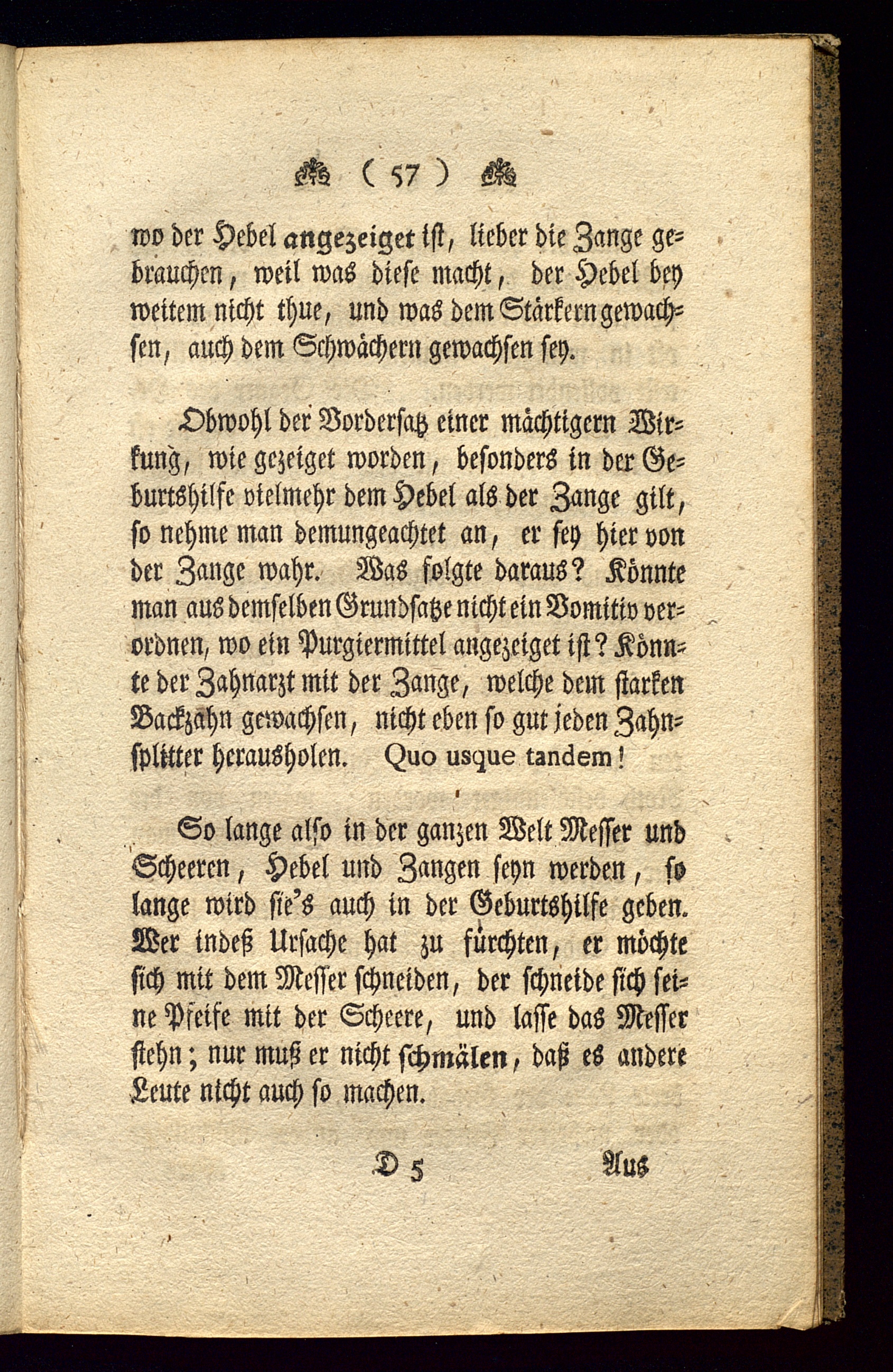 ( 57 )

wo der Hebel angezeiget ist, lieber die Zange gebrauchen, weil was diese macht, der Hebel bey weitem nicht thue, und was dem Stärkern gewachsen, auch dem Schwächern gewachsen sey.

Obwohl der Vordersatz einer mächtigern Wirkung, wie gezeiget worden, besonders in der Geburtshilfe vielmehr dem Hebel als der Zange gilt, so nehme man demungeachtet an, er sey hier von der Zange wahr. Was folgte daraus? Könnte man aus demselben Grundsatze nicht ein Vomitiv verordnen, wo ein Purgiermittel angezeiget ist? Könnte der Zahnarzt mit der Zange, welche dem starken Backzahn gewachsen, nicht eben so gut jeden Zahnsplitter herausholen. Quo usque tandem!

So lange also in der ganzen Welt Messer und Scheeren, Hebel und Zangen seyn werden, so lange wird sie's auch in der Geburtshilfe geben. Wer indeß Ursache hat zu fürchten, er möchte sich mit dem Messer schneiden, der schneide sich seine Pfeife mit der Scheere, und lasse das Messer stehn; nur muß er nicht schmälen, daß es andere Leute nicht auch so machen.

D 5 Aus